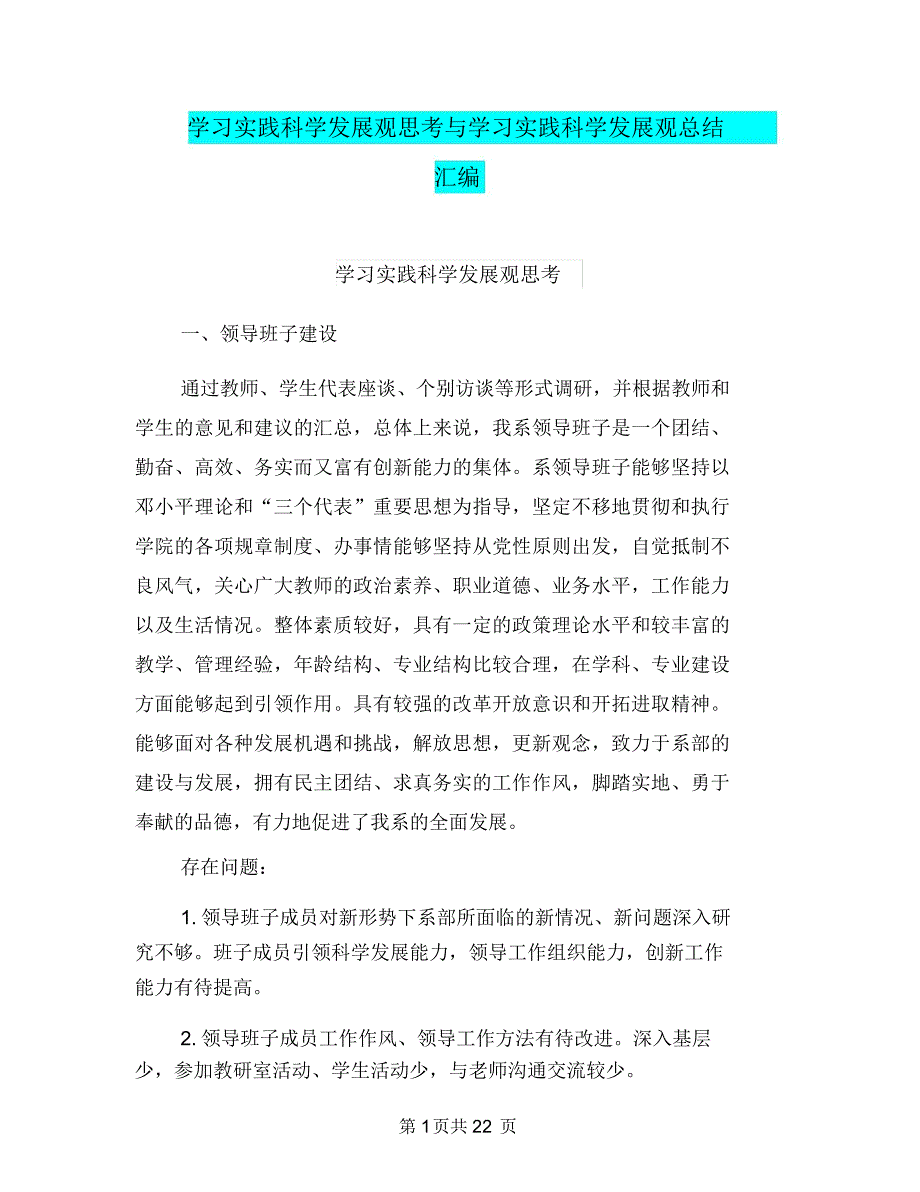 学习实践科学发展观思考与学习实践科学发展观总结汇编

学习实践科学发展观思考

一、领导班子建设

通过教师、学生代表座谈、个别访谈等形式调研，并根据教师和学生的意见和建议的汇总，总体上来说，我系领导班子是一个团结、勤奋、高效、务实而又富有创新能力的集体。系领导班子能够坚持以邓小平理论和“三个代表”重要思想为指导，坚定不移地贯彻和执行学院的各项规章制度、办事情能够坚持从党性原则出发，自觉抵制不良风气，关心广大教师的政治素养、职业道德、业务水平，工作能力以及生活情况。整体素质较好，具有一定的政策理论水平和较丰富的教学、管理经验，年龄结构、专业结构比较合理，在学科、专业建设方面能够起到引领作用。具有较强的改革开放意识和开拓进取精神。能够面对各种发展机遇和挑战，解放思想，更新观念，致力于系部的建设与发展，拥有民主团结、求真务实的工作作风，脚踏实地、勇于奉献的品德，有力地促进了我系的全面发展。

存在问题：

1. 领导班子成员对新形势下系部所面临的新情况、新问题深入研究不够。班子成员引领科学发展能力，领导工作组织能力，创新工作能力有待提高。

2. 领导班子成员工作作风、领导工作方法有待改进。深入基层少，参加教研室活动、学生活动少，与老师沟通交流较少。

第 1 页共 22 页